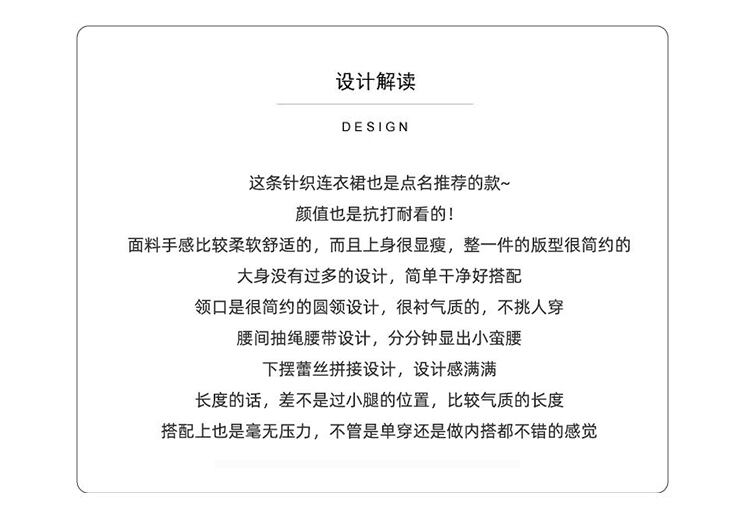 设计解读

DESIGN

这条针织连衣裙也是点名推荐的款~
颜值也是抗打耐看的！
面料手感比较柔软舒适的，而且上身很显瘦，整一件的版型很简约的
大身没有过多的设计，简单干净好搭配
领口是很简约的圆领设计，很衬气质的，不挑人穿
腰间抽绳腰带设计，分分钟显出小蛮腰
下摆蕾丝拼接设计，设计感满满
长度的话，差不是过小腿的位置，比较气质的长度
搭配上也是毫无压力，不管是单穿还是做内搭都不错的感觉